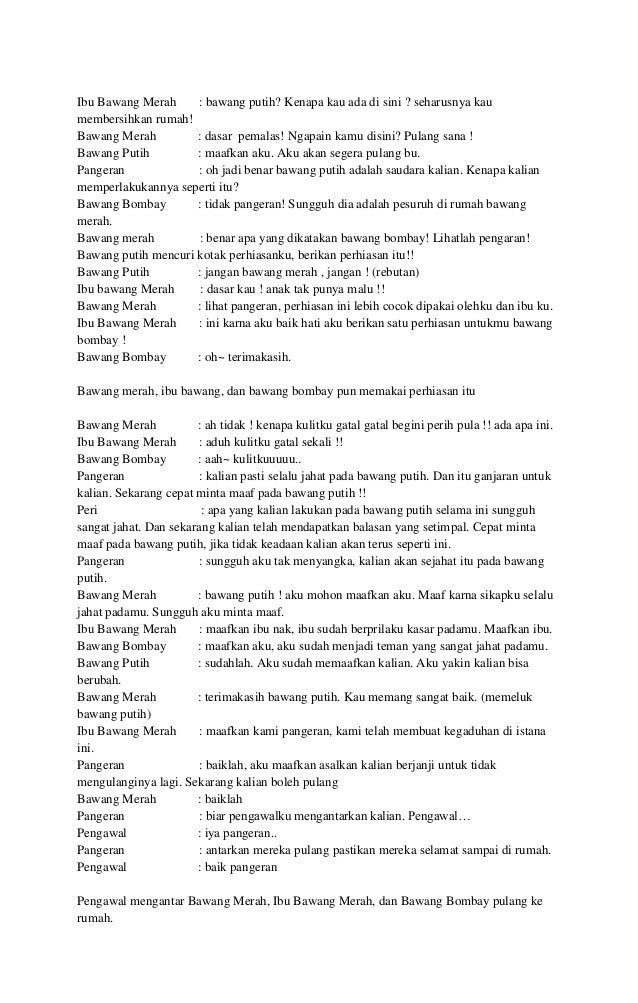 Ibu Bawang Merah : bawang putih? Kenapa kau ada di sini ? seharusnya kau membersihkan rumah!
Bawang Merah : dasar pemalas! Ngapain kamu disini? Pulang sana !
Bawang Putih : maafkan aku. Aku akan segera pulang bu.
Pangeran : oh jadi benar bawang putih adalah saudara kalian. Kenapa kalian memperlakukannya seperti itu?
Bawang Bombay : tidak pangeran! Sungguh dia adalah pesuruh di rumah bawang merah.
Bawang merah : benar apa yang dikatakan bawang bombay! Lihatlah pengaran! Bawang putih mencuri kotak perhiasanku, berikan perhiasan itu!!
Bawang Putih : jangan bawang merah , jangan ! (rebutan)
Ibu bawang Merah : dasar kau ! anak tak punya malu !!
Bawang Merah : lihat pangeran, perhiasan ini lebih cocok dipakai olehku dan ibu ku.
Ibu Bawang Merah : ini karna aku baik hati aku berikan satu perhiasan untukmu bawang bombay !
Bawang Bombay : oh~ terimakasih.

Bawang merah, ibu bawang, dan bawang bombay pun memakai perhiasan itu

Bawang Merah : ah tidak ! kenapa kulitku gatal gatal begini perih pula !! ada apa ini.
Ibu Bawang Merah : aduh kulitku gatal sekali !!
Bawang Bombay : aah~ kulitkuuuuu..
Pangeran : kalian pasti selalu jahat pada bawang putih. Dan itu ganjaran untuk kalian. Sekarang cepat minta maaf pada bawang putih !!
Peri : apa yang kalian lakukan pada bawang putih selama ini sungguh sangat jahat. Dan sekarang kalian telah mendapatkan balasan yang setimpal. Cepat minta maaf pada bawang putih, jika tidak keadaan kalian akan terus seperti ini.
Pangeran : sungguh aku tak menyangka, kalian akan sejahat itu pada bawang putih.
Bawang Merah : bawang putih ! aku mohon maafkan aku. Maaf karna sikapku selalu jahat padamu. Sungguh aku minta maaf.
Ibu Bawang Merah : maafkan ibu nak, ibu sudah berprilaku kasar padamu. Maafkan ibu.
Bawang Bombay : maafkan aku, aku sudah menjadi teman yang sangat jahat padamu.
Bawang Putih : sudahlah. Aku sudah memaafkan kalian. Aku yakin kalian bisa berubah.
Bawang Merah : terimakasih bawang putih. Kau memang sangat baik. (memeluk bawang putih)
Ibu Bawang Merah : maafkan kami pangeran, kami telah membuat kegaduhan di istana ini.
Pangeran : baiklah, aku maafkan asalkan kalian berjanji untuk tidak mengulanginya lagi. Sekarang kalian boleh pulang
Bawang Merah : baiklah
Pangeran : biar pengawalku mengantarkan kalian. Pengawal…
Pengawal : iya pangeran..
Pangeran : antarkan mereka pulang pastikan mereka selamat sampai di rumah.
Pengawal : baik pangeran

Pengawal mengantar Bawang Merah, Ibu Bawang Merah, dan Bawang Bombay pulang ke rumah.